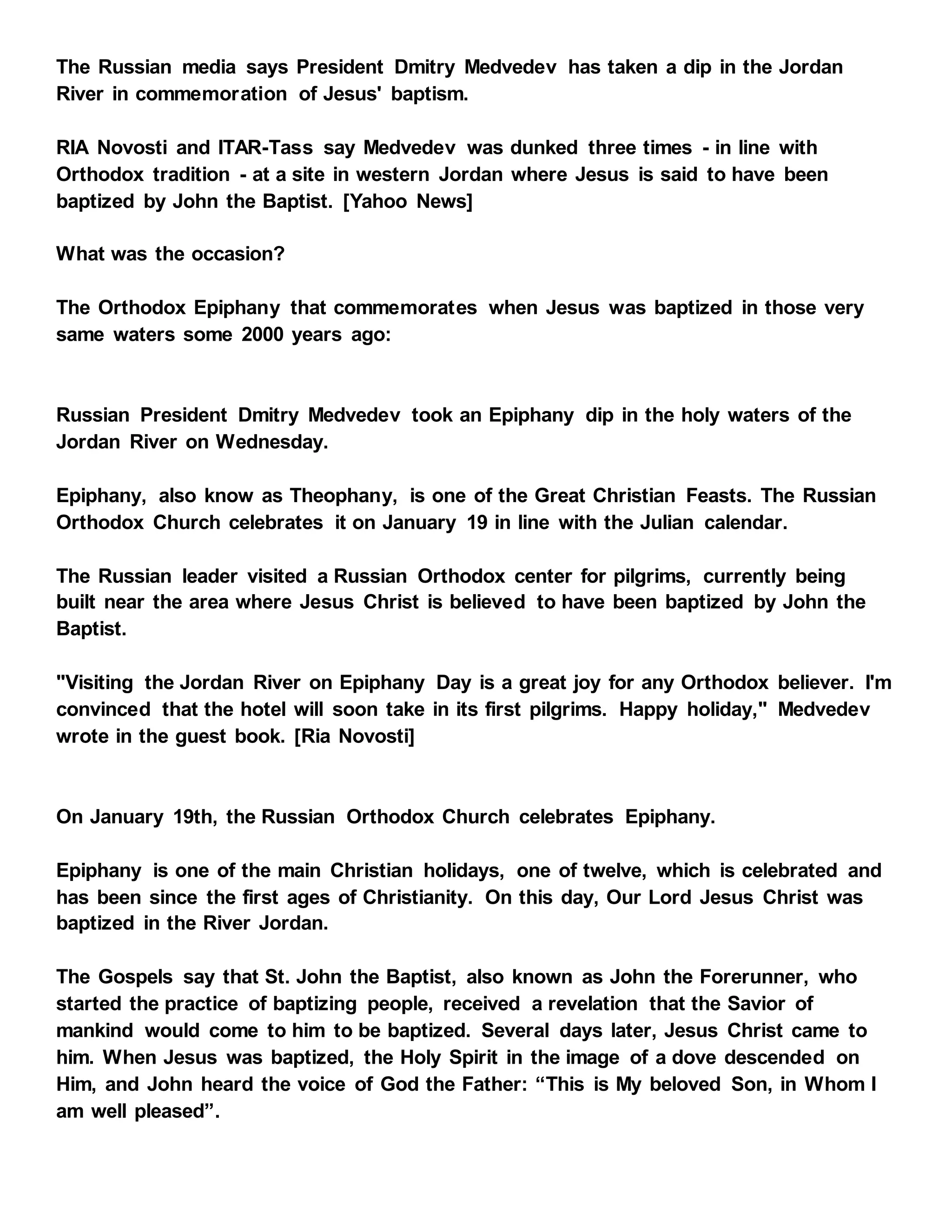 The Russian media says President Dmitry Medvedev has taken a dip in the Jordan River in commemoration of Jesus' baptism.

RIA Novosti and ITAR-Tass say Medvedev was dunked three times - in line with Orthodox tradition - at a site in western Jordan where Jesus is said to have been baptized by John the Baptist. [Yahoo News]

What was the occasion?

The Orthodox Epiphany that commemorates when Jesus was baptized in those very same waters some 2000 years ago:

Russian President Dmitry Medvedev took an Epiphany dip in the holy waters of the Jordan River on Wednesday.

Epiphany, also know as Theophany, is one of the Great Christian Feasts. The Russian Orthodox Church celebrates it on January 19 in line with the Julian calendar.

The Russian leader visited a Russian Orthodox center for pilgrims, currently being built near the area where Jesus Christ is believed to have been baptized by John the Baptist.

"Visiting the Jordan River on Epiphany Day is a great joy for any Orthodox believer. I'm convinced that the hotel will soon take in its first pilgrims. Happy holiday," Medvedev wrote in the guest book. [Ria Novosti]

On January 19th, the Russian Orthodox Church celebrates Epiphany.

Epiphany is one of the main Christian holidays, one of twelve, which is celebrated and has been since the first ages of Christianity. On this day, Our Lord Jesus Christ was baptized in the River Jordan.

The Gospels say that St. John the Baptist, also known as John the Forerunner, who started the practice of baptizing people, received a revelation that the Savior of mankind would come to him to be baptized. Several days later, Jesus Christ came to him. When Jesus was baptized, the Holy Spirit in the image of a dove descended on Him, and John heard the voice of God the Father: “This is My beloved Son, in Whom I am well pleased”.